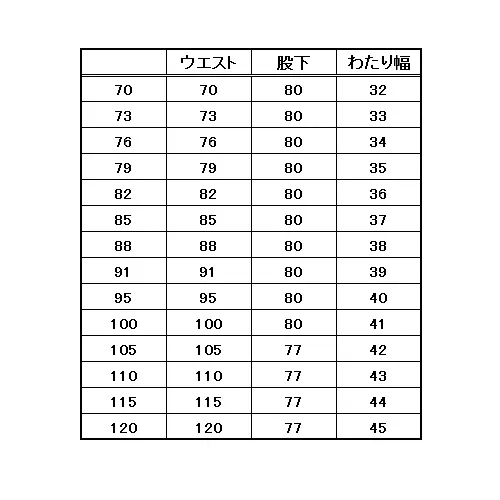 |  | ウエスト | 股下 | わたり幅 |
|---|---|---|---|
| 70 | 70 | 80 | 32 |
| 73 | 73 | 80 | 33 |
| 76 | 76 | 80 | 34 |
| 79 | 79 | 80 | 35 |
| 82 | 82 | 80 | 36 |
| 85 | 85 | 80 | 37 |
| 88 | 88 | 80 | 38 |
| 91 | 91 | 80 | 39 |
| 95 | 95 | 80 | 40 |
| 100 | 100 | 80 | 41 |
| 105 | 105 | 77 | 42 |
| 110 | 110 | 77 | 43 |
| 115 | 115 | 77 | 44 |
| 120 | 120 | 77 | 45 |